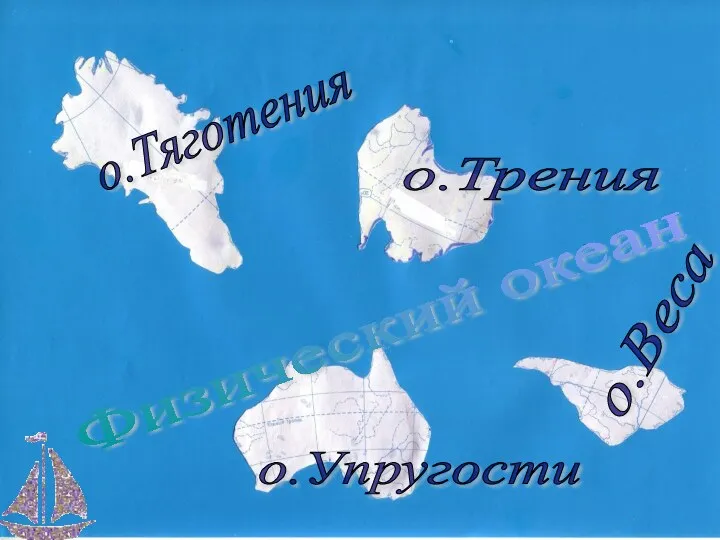 о.Тяготения

о.Трения

Физический океан

о.Веса

о.Упругости